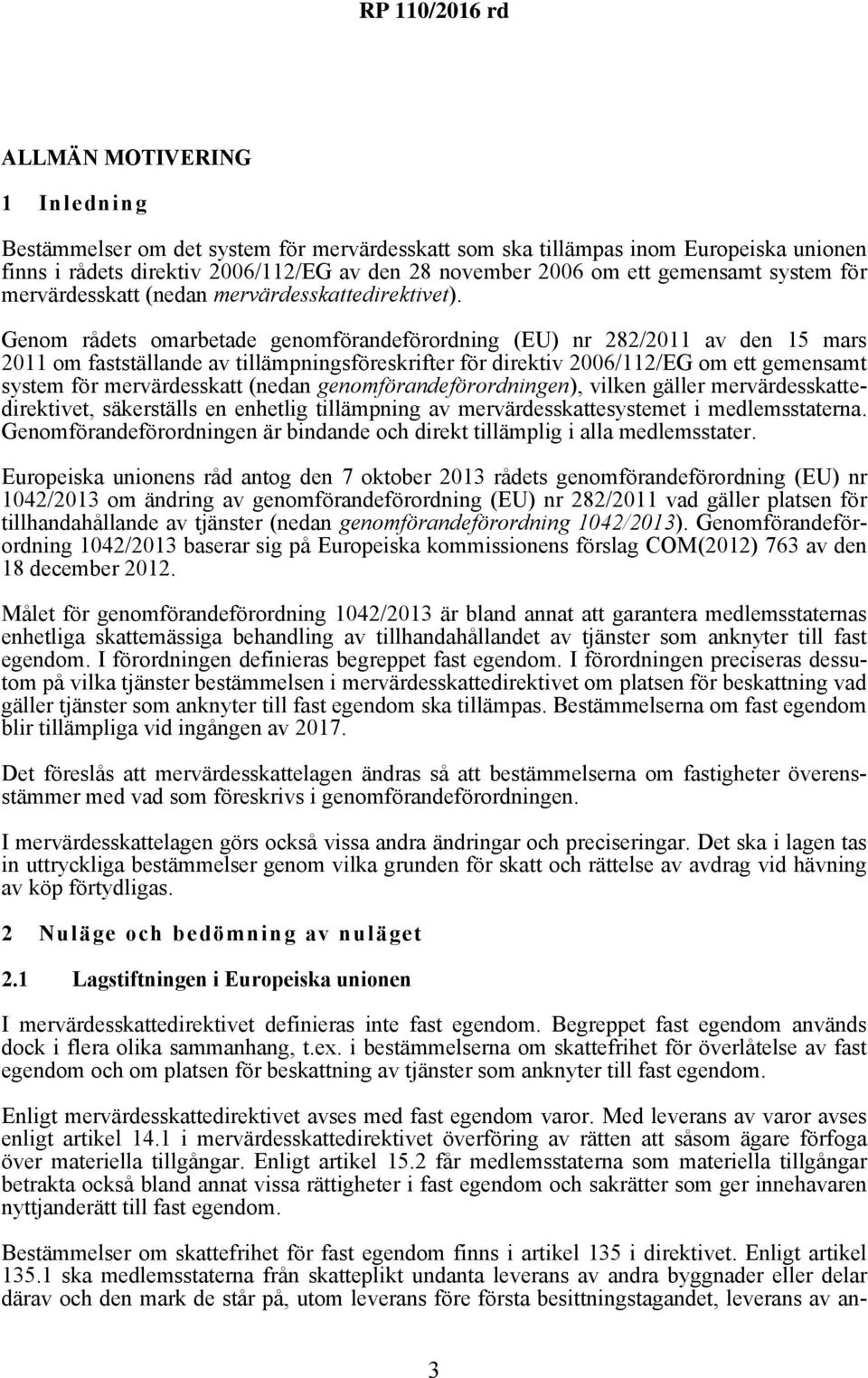 RP 110/2016 rd

ALLMÄN MOTIVERING

1 Inledning

Bestämmelser om det system för mervärdesskatt som ska tillämpas inom Europeiska unionen finns i rådets direktiv 2006/112/EG av den 28 november 2006 om ett gemensamt system för mervärdesskatt (nedan mervärdesskattedirektivet).

Genom rådets omarbetade genomförandeförordning (EU) nr 282/2011 av den 15 mars 2011 om fastställande av tillämpningsföreskrifter för direktiv 2006/112/EG om ett gemensamt system för mervärdesskatt (nedan genomförandeförordningen), vilken gäller mervärdesskattedirektivet, säkerställs en enhetlig tillämpning av mervärdesskattesystemet i medlemsstaterna. Genomförandeförordningen är bindande och direkt tillämplig i alla medlemsstater.

Europeiska unionens råd antog den 7 oktober 2013 rådets genomförandeförordning (EU) nr 1042/2013 om ändring av genomförandeförordning (EU) nr 282/2011 vad gäller platsen för tillhandahållande av tjänster (nedan genomförandeförordning 1042/2013). Genomförandeförordning 1042/2013 baserar sig på Europeiska kommissionens förslag COM(2012) 763 av den 18 december 2012.

Målet för genomförandeförordning 1042/2013 är bland annat att garantera medlemsstaternas enhetliga skattemässiga behandling av tillhandahållandet av tjänster som anknyter till fast egendom. I förordningen definieras begreppet fast egendom. I förordningen preciseras dessutom på vilka tjänster bestämmelsen i mervärdesskattedirektivet om platsen för beskattning vad gäller tjänster som anknyter till fast egendom ska tillämpas. Bestämmelserna om fast egendom blir tillämpliga vid ingången av 2017.

Det föreslås att mervärdesskattelagen ändras så att bestämmelserna om fastigheter överensstämmer med vad som föreskrivs i genomförandeförordningen.

I mervärdesskattelagen görs också vissa andra ändringar och preciseringar. Det ska i lagen tas in uttryckliga bestämmelser genom vilka grunden för skatt och rättelse av avdrag vid hävning av köp förtydligas.

2 Nuläge och bedömning av nuläget

2.1 Lagstiftningen i Europeiska unionen

I mervärdesskattedirektivet definieras inte fast egendom. Begreppet fast egendom används dock i flera olika sammanhang, t.ex. i bestämmelserna om skattefrihet för överlåtelse av fast egendom och om platsen för beskattning av tjänster som anknyter till fast egendom.

Enligt mervärdesskattedirektivet avses med fast egendom varor. Med leverans av varor avses enligt artikel 14.1 i mervärdesskattedirektivet överföring av rätten att såsom ägare förfoga över materiella tillgångar. Enligt artikel 15.2 får medlemsstaterna som materiella tillgångar betrakta också bland annat vissa rättigheter i fast egendom och sakrätter som ger innehavaren nyttjanderätt till fast egendom.

Bestämmelser om skattefrihet för fast egendom finns i artikel 135 i direktivet. Enligt artikel 135.1 ska medlemsstaterna från skatteplikt undanta leverans av andra byggnader eller delar därav och den mark de står på, utom leverans före första besittningstagandet, leverans av an-

3